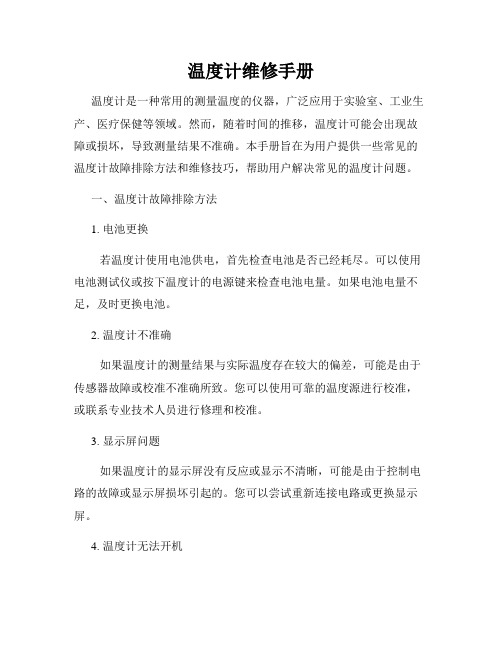 温度计维修手册

温度计是一种常用的测量温度的仪器，广泛应用于实验室、工业生产、医疗保健等领域。然而，随着时间的推移，温度计可能会出现故障或损坏，导致测量结果不准确。本手册旨在为用户提供一些常见的温度计故障排除方法和维修技巧，帮助用户解决常见的温度计问题。

一、温度计故障排除方法

1. 电池更换

若温度计使用电池供电，首先检查电池是否已经耗尽。可以使用电池测试仪或按下温度计的电源键来检查电池电量。如果电池电量不足，及时更换电池。

2. 温度计不准确

如果温度计的测量结果与实际温度存在较大的偏差，可能是由于传感器故障或校准不准确所致。您可以使用可靠的温度源进行校准，或联系专业技术人员进行修理和校准。

3. 显示屏问题

如果温度计的显示屏没有反应或显示不清晰，可能是由于控制电路的故障或显示屏损坏引起的。您可以尝试重新连接电路或更换显示屏。

4. 温度计无法开机